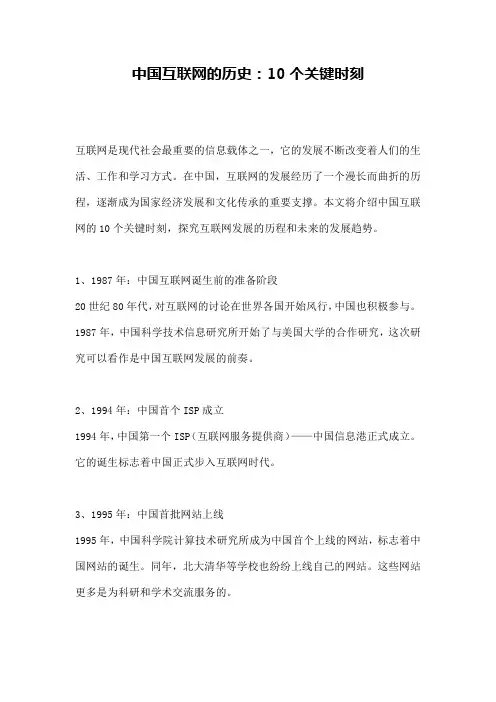 中国互联网的历史：10 个关键时刻

互联网是现代社会最重要的信息载体之一，它的发展不断改变着人们的生活、工作和学习方式。在中国，互联网的发展经历了一个漫长而曲折的历程，逐渐成为国家经济发展和文化传承的重要支撑。本文将介绍中国互联网的 10 个关键时刻，探究互联网发展的历程和未来的发展趋势。

1、1987 年：中国互联网诞生前的准备阶段
20 世纪 80 年代，对互联网的讨论在世界各国开始风行，中国也积极参与。1987 年，中国科学技术信息研究所开始了与美国大学的合作研究，这次研究可以看作是中国互联网发展的前奏。

2、1994 年：中国首个 ISP 成立
1994 年，中国第一个 ISP（互联网服务提供商）——中国信息港正式成立。它的诞生标志着中国正式步入互联网时代。

3、1995 年：中国首批网站上线
1995 年，中国科学院计算技术研究所成为中国首个上线的网站，标志着中国网站的诞生。同年，北大清华等学校也纷纷上线自己的网站。这些网站更多是为科研和学术交流服务的。